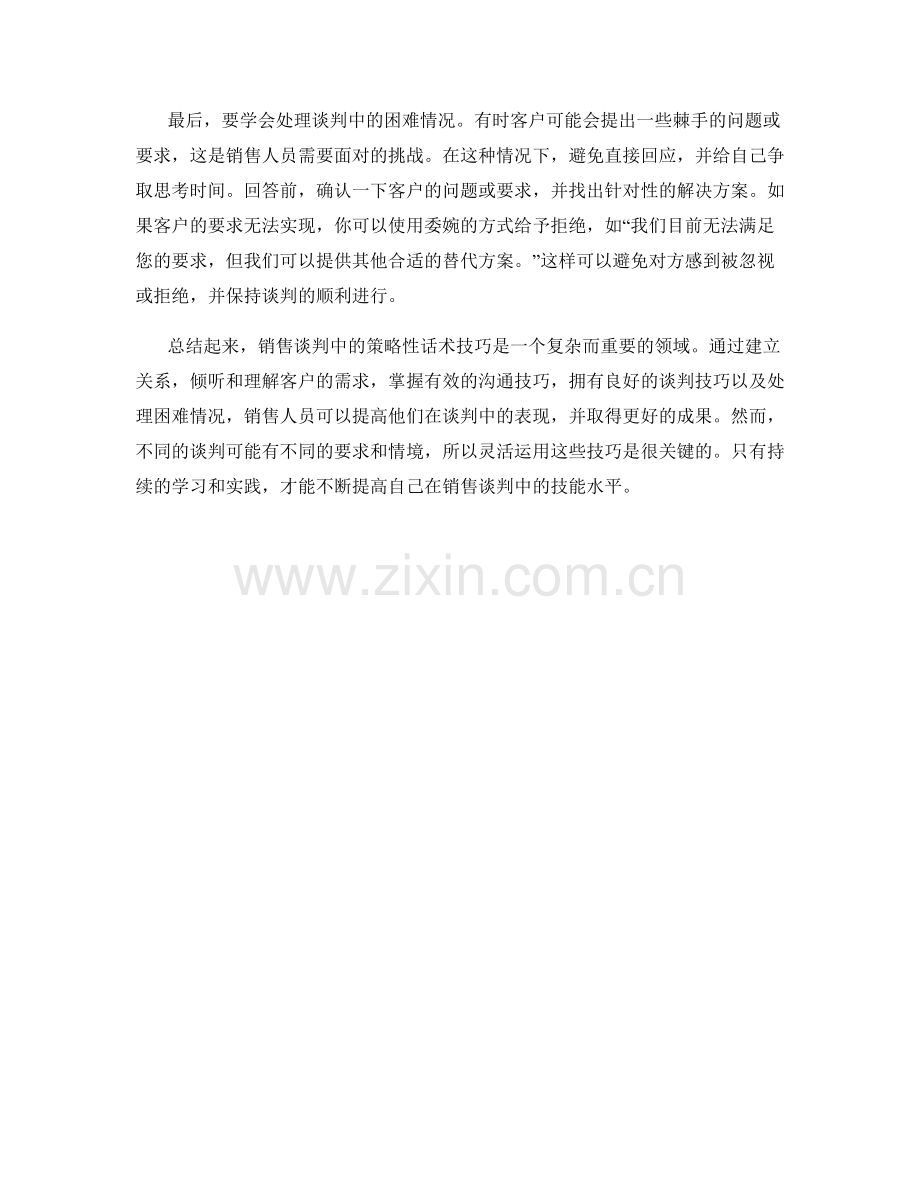 最后，要学会处理谈判中的困难情况。有时客户可能会提出一些棘手的问题或要求，这是销售人员需要面对的挑战。在这种情况下，避免直接回应，并给自己争取思考时间。回答前，确认一下客户的问题或要求，并找出针对性的解决方案。如果客户的要求无法实现，你可以使用委婉的方式给予拒绝，如“我们目前无法满足您的要求，但我们可以提供其他合适的替代方案。”这样可以避免对方感到被忽视或拒绝，并保持谈判的顺利进行。

总结起来，销售谈判中的策略性话术技巧是一个复杂而重要的领域。通过建立关系，倾听和理解客户的需求，掌握有效的沟通技巧，拥有良好的谈判技巧以及处理困难情况，销售人员可以提高他们在谈判中的表现，并取得更好的成果。然而，不同的谈判可能有不同的要求和情境，所以灵活运用这些技巧是很关键的。只有持续的学习和实践，才能不断提高自己在销售谈判中的技能水平。

www.zixin.com.cn